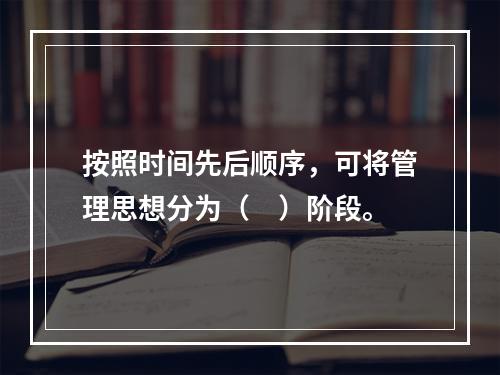 按照时间先后顺序，可将管理思想分为（　）阶段。